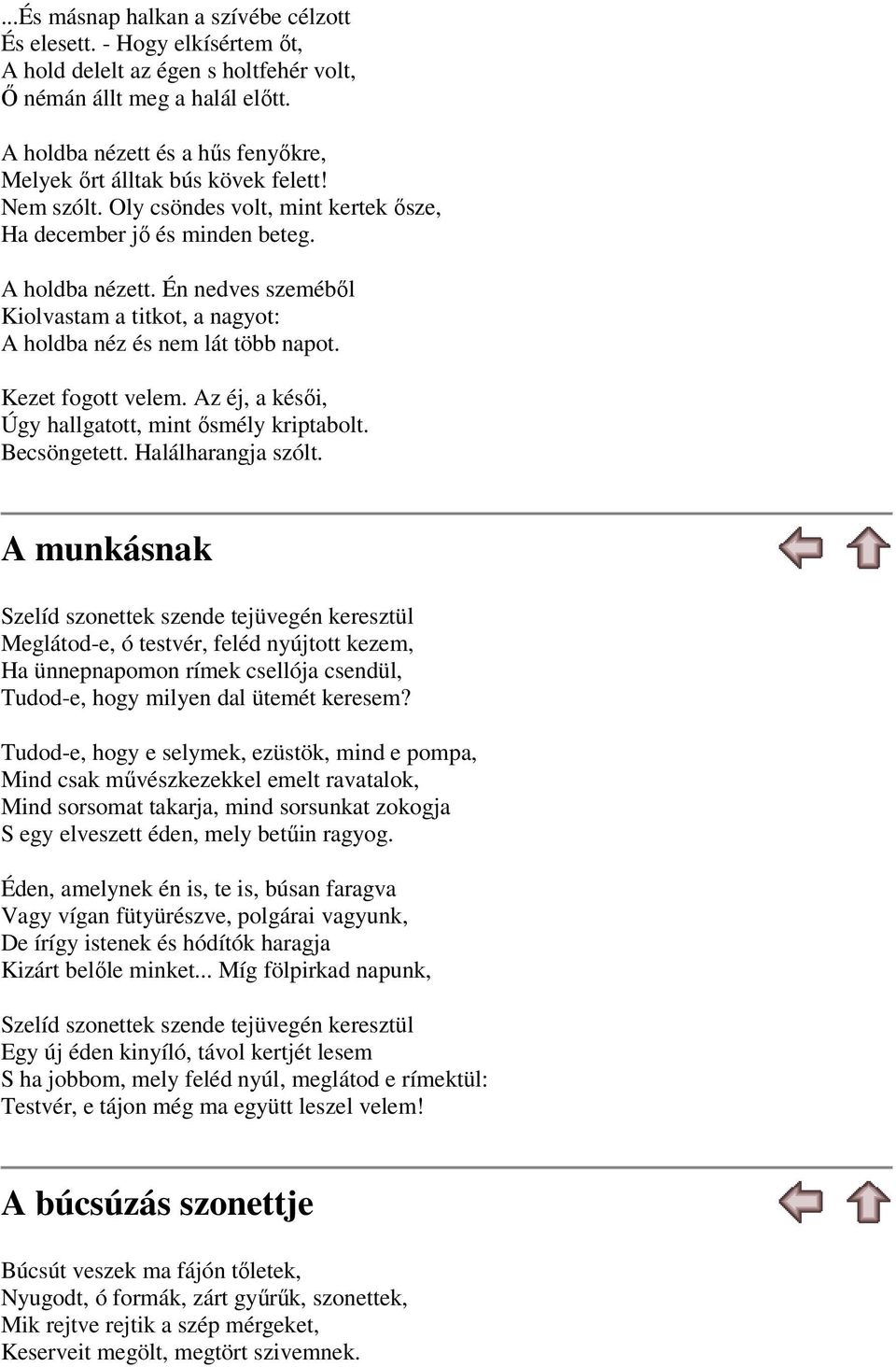 ...És másnap halkan a szívébe célzott
És elesett. - Hogy elkísértem őt,
A hold delelt az égen s holtfehér volt,
Ő némán állt meg a halál előtt.

A holdba nézett és a hűs fenyőkre,
Melyek őrt álltak bús kövek felett!
Nem szólt. Oly csöndes volt, mint kertek ősze,
Ha december jő és minden beteg.

A holdba nézett. Én nedves szeméből
Kiolvastam a titkot, a nagyot:
A holdba néz és nem lát több napot.

Kezet fogott velem. Az éj, a késői,
Úgy hallgatott, mint ősmély kriptabolt.
Becsöngetett. Halálharangja szólt.

A munkásnak

Szelíd szonettek szende tejüvegén keresztül
Meglátod-e, ó testvér, feléd nyújtott kezem,
Ha ünnepnapomon rímek csellója csendül,
Tudod-e, hogy milyen dal ütemét keresem?

Tudod-e, hogy e selymek, ezüstök, mind e pompa,
Mind csak művészkezekkel emelt ravatalok,
Mind sorsomat takarja, mind sorsunkat zokogja
S egy elveszett éden, mely betűin ragyog.

Éden, amelynek én is, te is, búsan faragva
Vagy vígan fütyürészve, polgárai vagyunk,
De írígy istenek és hódítók haragja
Kizárt belőle minket... Míg fölpirkad napunk,

Szelíd szonettek szende tejüvegén keresztül
Egy új éden kinyíló, távol kertjét lesem
S ha jobbom, mely feléd nyúl, meglátod e rímektül:
Testvér, e tájon még ma együtt leszel velem!

A búcsúzás szonettje

Búcsút veszek ma fájón tőletek,
Nyugodt, ó formák, zárt gyűrűk, szonettek,
Mik rejtve rejtik a szép mérgeket,
Keserveit megölt, megtört szivemnek.